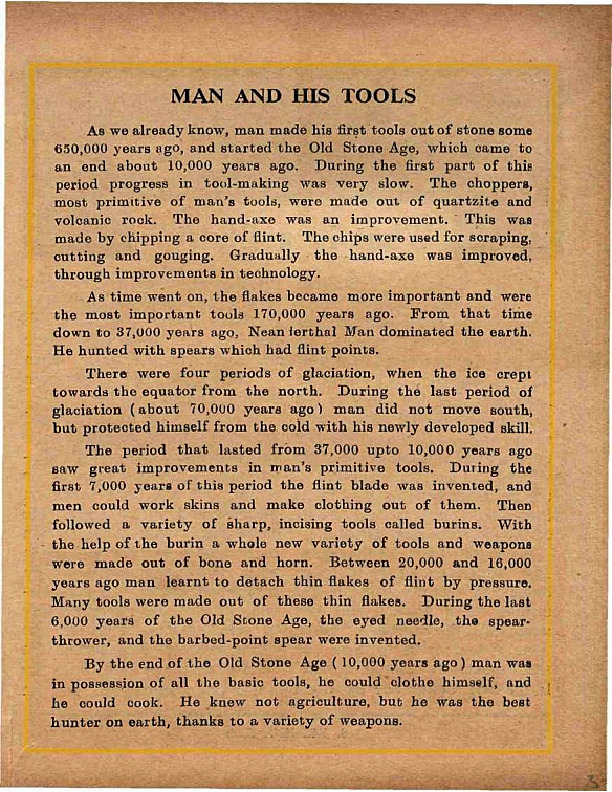 MAN AND HIS TOOLS

As we already know, man made his first tools out of stone some 650,000 years ago, and started the Old Stone Age, which came to an end about 10,000 years ago. During the first part of this period progress in tool-making was very slow. The choppers, most primitive of man's tools, were made out of quartzite and volcanic rock. The hand-axe was an improvement. This was made by chipping a core of flint. The chips were used for scraping, cutting and gouging. Gradually the hand-axe was improved, through improvements in technology.

As time went on, the flakes became more important and were the most important tools 170,000 years ago. From that time down to 37,000 years ago, Neanderthal Man dominated the earth. He hunted with spears which had flint points.

There were four periods of glaciation, when the ice crept towards the equator from the north. During the last period of glaciation (about 70,000 years ago) man did not move south, but protected himself from the cold with his newly developed skill.

The period that lasted from 37,000 upto 10,000 years ago saw great improvements in man's primitive tools. During the first 7,000 years of this period the flint blade was invented, and men could work skins and make clothing out of them. Then followed a variety of sharp, incising tools called burins. With the help of the burin a whole new variety of tools and weapons were made out of bone and horn. Between 20,000 and 16,000 years ago man learnt to detach thin flakes of flint by pressure. Many tools were made out of these thin flakes. During the last 6,000 years of the Old Stone Age, the eyed needle, the spear-thrower, and the barbed-point spear were invented.

By the end of the Old Stone Age (10,000 years ago) man was in possession of all the basic tools, he could clothe himself, and he could cook. He knew not agriculture, but he was the best hunter on earth, thanks to a variety of weapons.

3